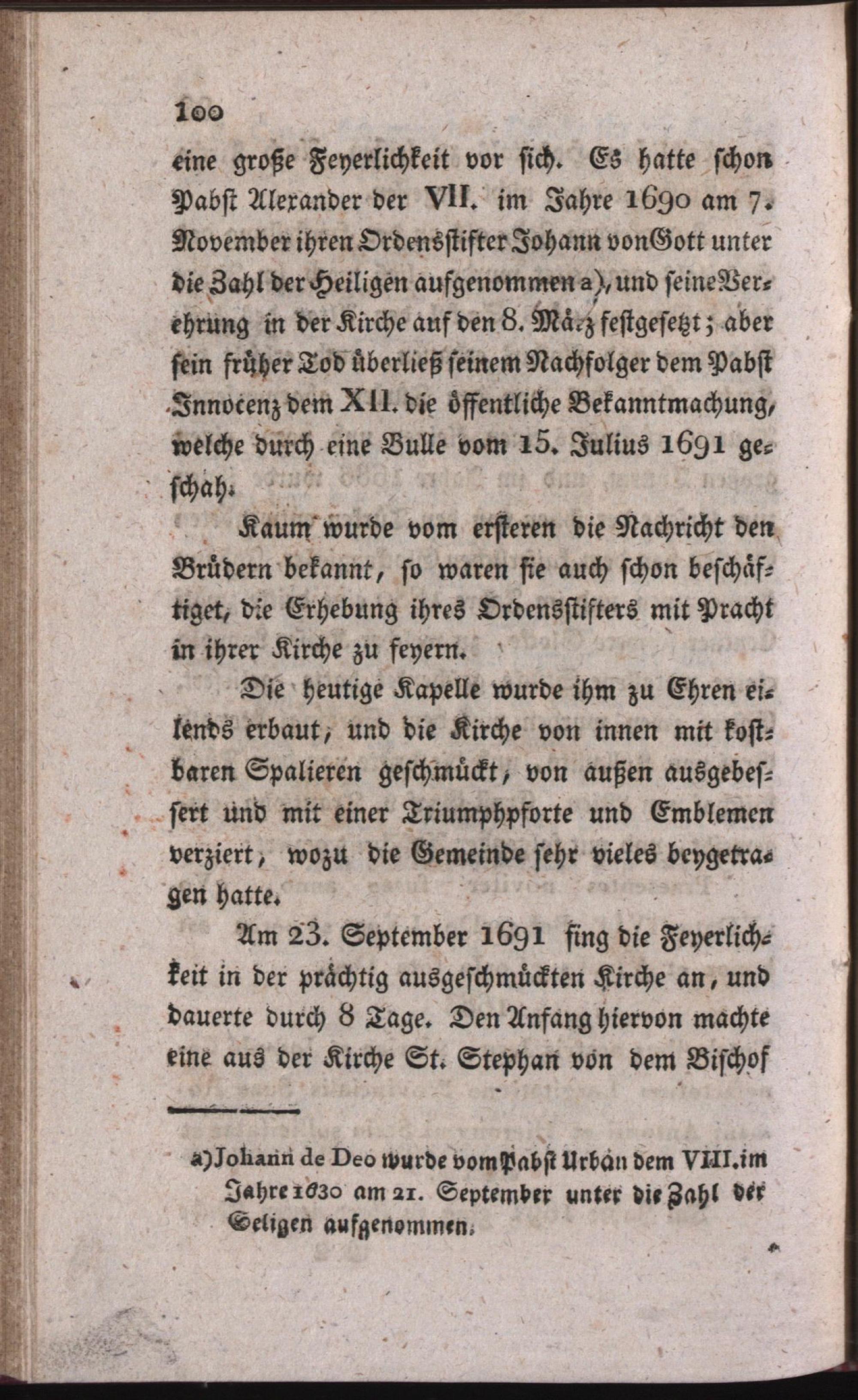 100

eine große Feyerlichkeit vor sich. Es hatte schon Pabst Alexander der VII. im Jahre 1690 am 7. November ihren Ordensstifter Johann von Gott unter die Zahl der Heiligen aufgenommen a), und seine Verehrung in der Kirche auf den 8. März festgesetzt; aber sein früher Tod überließ seinem Nachfolger dem Pabst Innocenz dem XII. die öffentliche Bekanntmachung, welche durch eine Bulle vom 15. Julius 1691 geschah.

Kaum wurde vom ersteren die Nachricht den Brüdern bekannt, so waren sie auch schon beschäftiget, die Erhebung ihres Ordensstifters mit Pracht in ihrer Kirche zu feyern.

Die heutige Kapelle wurde ihm zu Ehren eilends erbaut, und die Kirche von innen mit kostbaren Spalieren geschmückt, von außen ausgebessert und mit einer Triumphpforte und Emblemen verziert, wozu die Gemeinde sehr vieles beygetragen hatte.

Am 23. September 1691 fing die Feyerlichkeit in der prächtig ausgeschmückten Kirche an, und dauerte durch 8 Tage. Den Anfang hiervon machte eine aus der Kirche St. Stephan von dem Bischof

a) Johann de Deo wurde vom Pabst Urban dem VIII. im Jahre 1630 am 21. September unter die Zahl der Seligen aufgenommen.